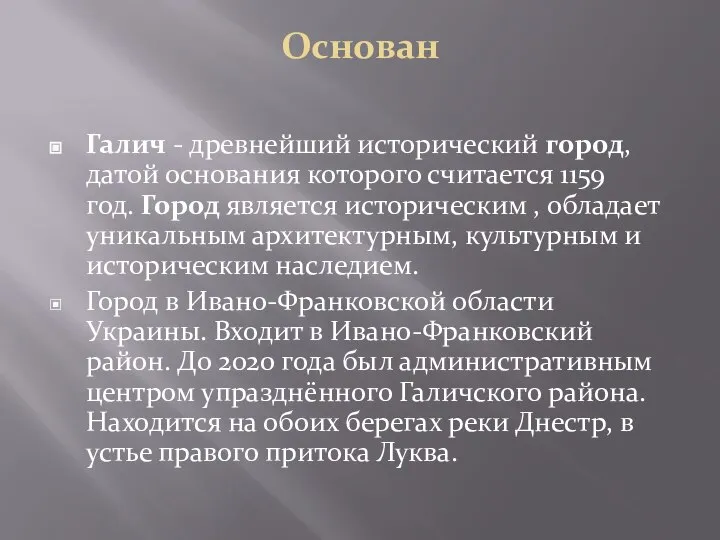 Основан

Галич - древнейший исторический город, датой основания которого считается 1159 год. Город является историческим , обладает уникальным архитектурным, культурным и историческим наследием.

Город в Ивано-Франковской области Украины. Входит в Ивано-Франковский район. До 2020 года был административным центром упразднённого Галичского района. Находится на обоих берегах реки Днестр, в устье правого притока Луква.